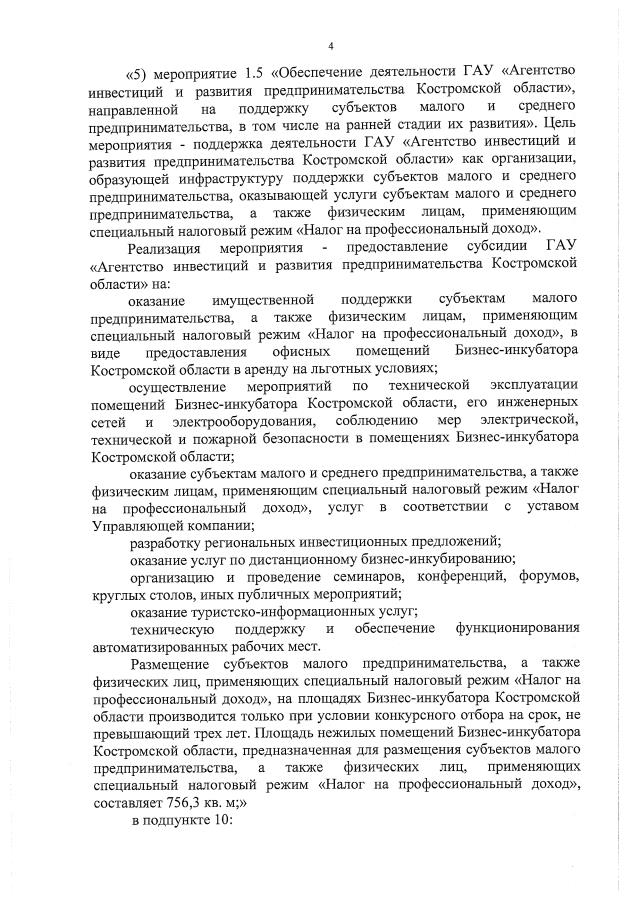 4

«5) мероприятие 1.5 «Обеспечение деятельности ГАУ «Агентство инвестиций и развития предпринимательства Костромской области», направленной на поддержку субъектов малого и среднего предпринимательства, в том числе на ранней стадии их развития». Цель мероприятия - поддержка деятельности ГАУ «Агентство инвестиций и развития предпринимательства Костромской области» как организации, образующей инфраструктуру поддержки субъектов малого и среднего предпринимательства, оказывающей услуги субъектам малого и среднего предпринимательства, а также физическим лицам, применяющим специальный налоговый режим «Налог на профессиональный доход».

Реализация мероприятия - предоставление субсидии ГАУ «Агентство инвестиций и развития предпринимательства Костромской области» на:

оказание имущественной поддержки субъектам малого предпринимательства, а также физическим лицам, применяющим специальный налоговый режим «Налог на профессиональный доход», в виде предоставления офисных помещений Бизнес-инкубатора Костромской области в аренду на льготных условиях;

осуществление мероприятий по технической эксплуатации помещений Бизнес-инкубатора Костромской области, его инженерных сетей и электрооборудования, соблюдению мер электрической, технической и пожарной безопасности в помещениях Бизнес-инкубатора Костромской области;

оказание субъектам малого и среднего предпринимательства, а также физическим лицам, применяющим специальный налоговый режим «Налог на профессиональный доход», услуг в соответствии с уставом Управляющей компании;

разработку региональных инвестиционных предложений;

оказание услуг по дистанционному бизнес-инкубированию;

организацию и проведение семинаров, конференций, форумов, круглых столов, иных публичных мероприятий;

оказание туристско-информационных услуг;

техническую поддержку и обеспечение функционирования автоматизированных рабочих мест.

Размещение субъектов малого предпринимательства, а также физических лиц, применяющих специальный налоговый режим «Налог на профессиональный доход», на площадях Бизнес-инкубатора Костромской области производится только при условии конкурсного отбора на срок, не превышающий трех лет. Площадь нежилых помещений Бизнес-инкубатора Костромской области, предназначенная для размещения субъектов малого предпринимательства, а также физических лиц, применяющих специальный налоговый режим «Налог на профессиональный доход», составляет 756,3 кв. м;»

в подпункте 10: